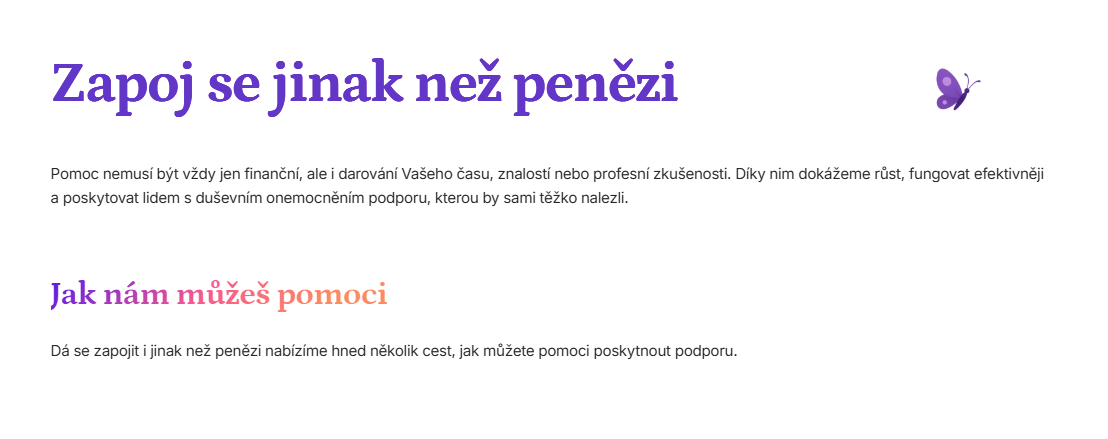 Zapoj se jinak než penězi

Pomoc nemusí být vždy jen finanční, ale i darování Vašeho času, znalostí nebo profesní zkušenosti. Díky nim dokážeme růst, fungovat efektivněji a poskytovat lidem s duševním onemocněním podporu, kterou by sami těžko nalezli.

Jak nám můžeš pomoci

Dá se zapojit i jinak než penězi nabízíme hned několik cest, jak můžete pomoci poskytnout podporu.